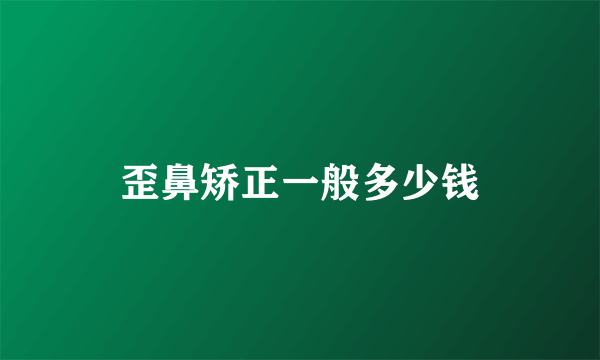 歪鼻矫正一般多少钱